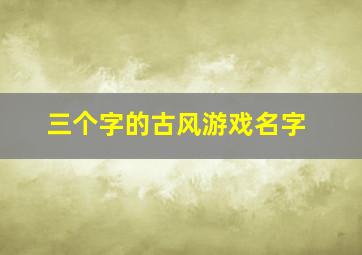 三个字的古风游戏名字